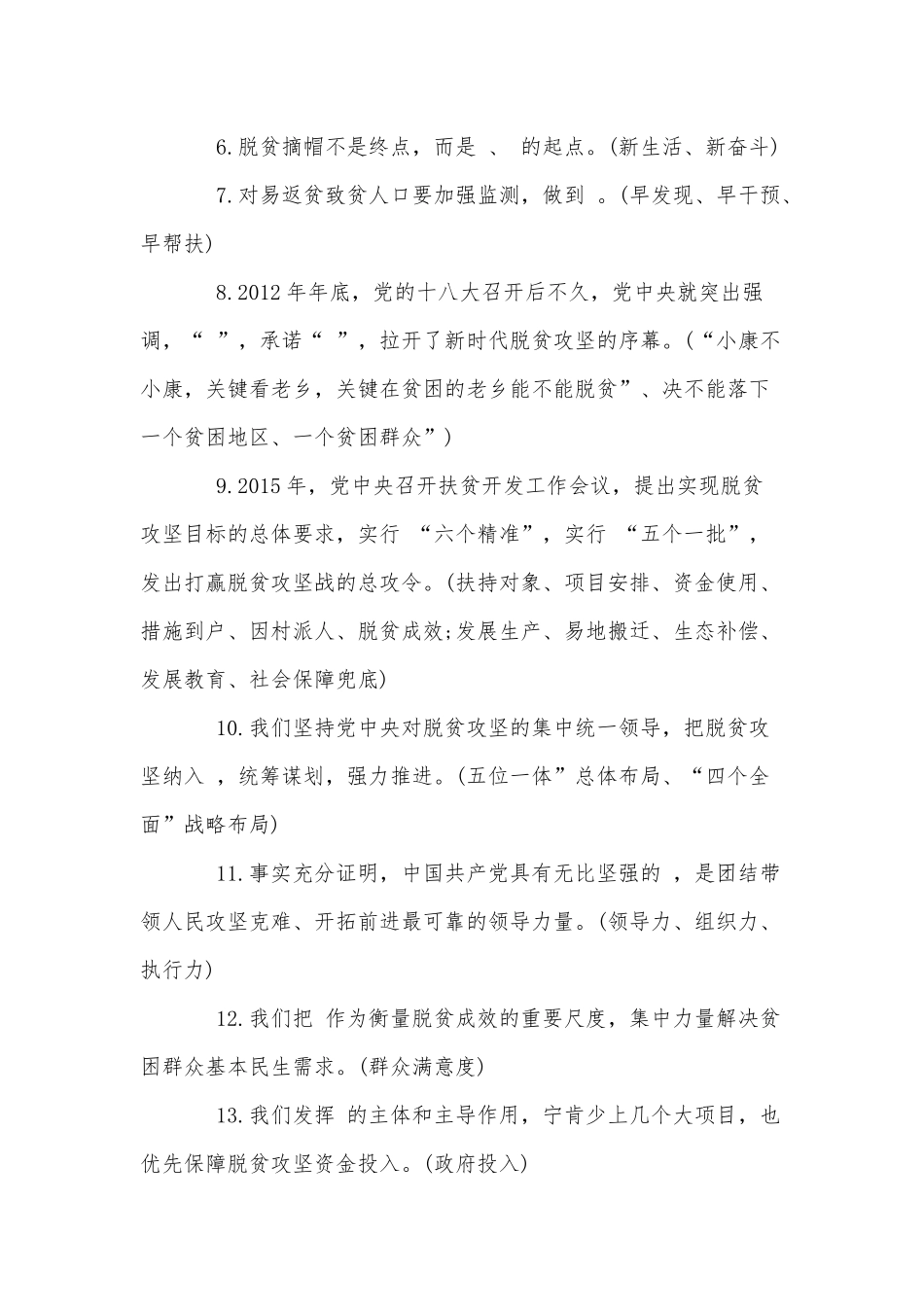 6.脱贫摘帽不是终点，而是 、 的起点。(新生活、新奋斗)

7.对易返贫致贫人口要加强监测，做到 。(早发现、早干预、早帮扶)

8.2012年年底，党的十八大召开后不久，党中央就突出强调，“ ”，承诺“ ”，拉开了新时代脱贫攻坚的序幕。(“小康不小康，关键看老乡，关键在贫困的老乡能不能脱贫”、决不能落下一个贫困地区、一个贫困群众”)

9.2015年，党中央召开扶贫开发工作会议，提出实现脱贫攻坚目标的总体要求，实行 “六个精准”，实行 “五个一批”，发出打赢脱贫攻坚战的总攻令。(扶持对象、项目安排、资金使用、措施到户、因村派人、脱贫成效;发展生产、易地搬迁、生态补偿、发展教育、社会保障兜底)

10.我们坚持党中央对脱贫攻坚的集中统一领导，把脱贫攻坚纳入 ，统筹谋划，强力推进。(五位一体”总体布局、“四个全面”战略布局)

11.事实充分证明，中国共产党具有无比坚强的 ，是团结带领人民攻坚克难、开拓前进最可靠的领导力量。(领导力、组织力、执行力)

12.我们把 作为衡量脱贫成效的重要尺度，集中力量解决贫困群众基本民生需求。(群众满意度)

13.我们发挥 的主体和主导作用，宁肯少上几个大项目，也优先保障脱贫攻坚资金投入。(政府投入)